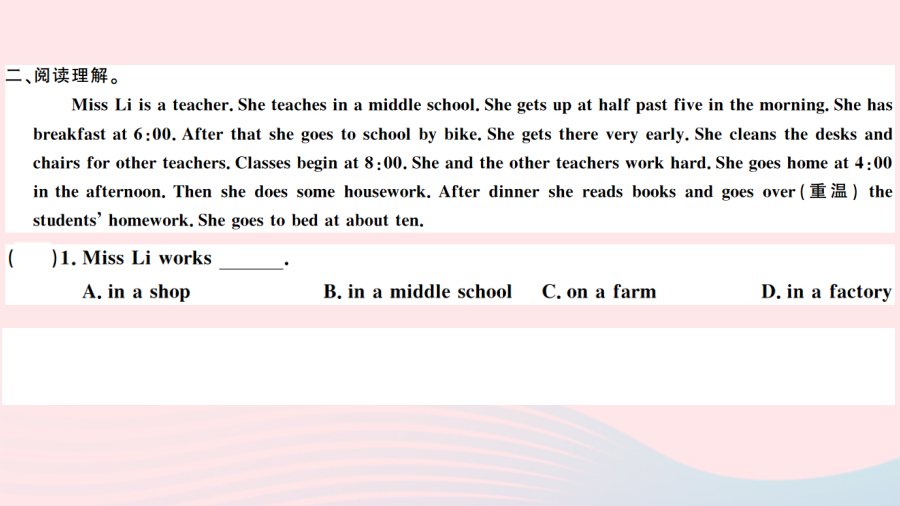 二、阅读理解。

Miss Li is a teacher. She teaches in a middle school. She gets up at half past five in the morning. She has breakfast at 6:00. After that she goes to school by bike. She gets there very early. She cleans the desks and chairs for other teachers. Classes begin at 8:00. She and the other teachers work hard. She goes home at 4:00 in the afternoon. Then she does some housework. After dinner she reads books and goes over(重温) the students' homework. She goes to bed at about ten.

(　　)1. Miss Li works ______.

A. in a shop　B. in a middle school　C. on a farm　D. in a factory